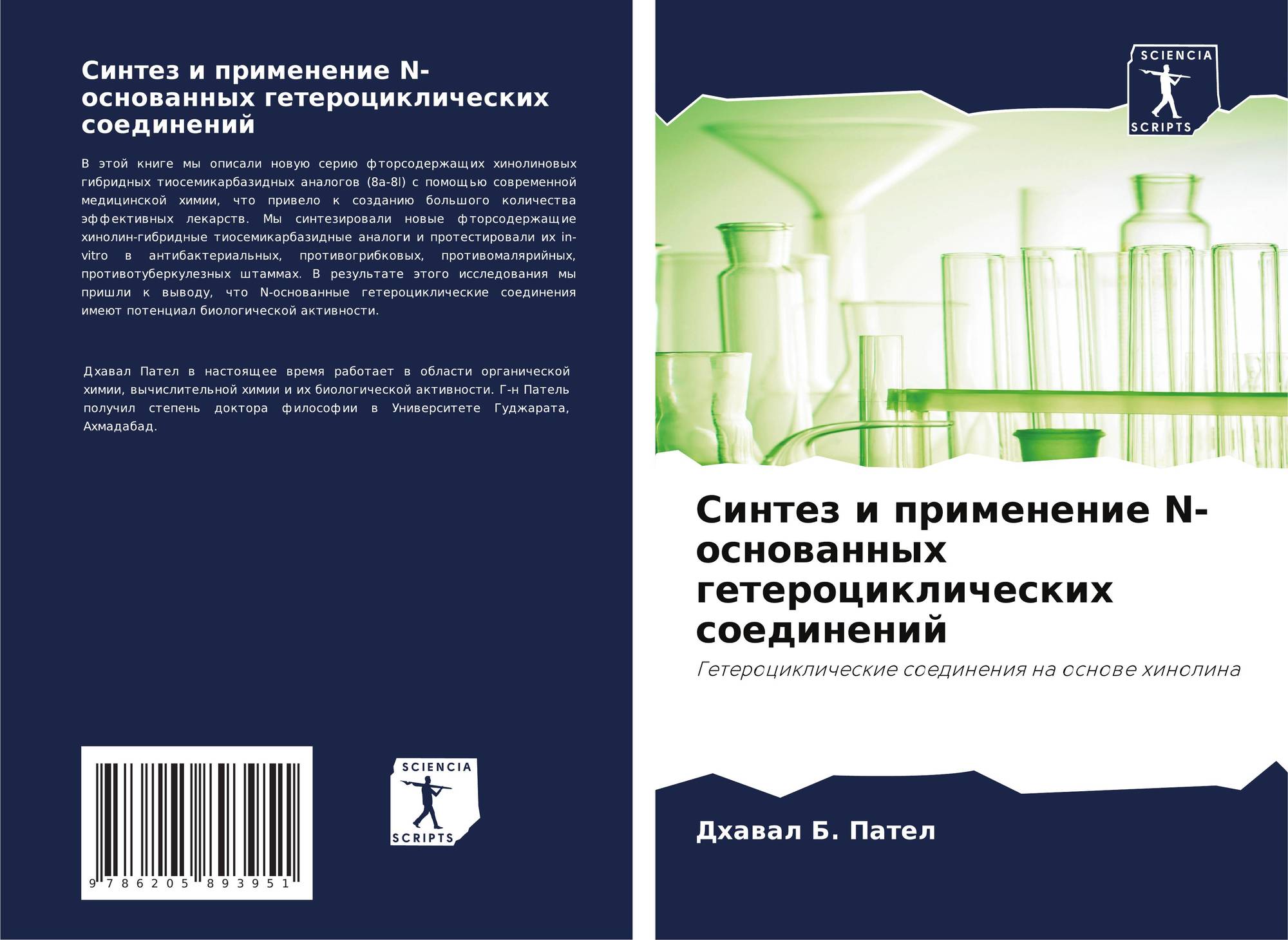 Синтез и применение N-основанных гетероциклических соединений

В этой книге мы описали новую серию фторсодержащих хинолиновых гибридных тиосемикарбазидных аналогов (8a-8l) с помощью современной медицинской химии, что привело к созданию большого количества эффективных лекарств. Мы синтезировали новые фторсодержащие хинолин-гибридные тиосемикарбазидные аналоги и протестировали их in-vitro в антибактериальных, противогрибковых, противомалярийных, противотуберкулезных штаммах. В результате этого исследования мы пришли к выводу, что N-основанные гетероциклические соединения имеют потенциал биологической активности.

Дхавал Пател в настоящее время работает в области органической химии, вычислительной химии и их биологической активности. Г-н Патель получил степень доктора философии в Университете Гуджарата, Ахмадабад.

9 786205 893951

SCIENCIA
SCRIPTS

SCIENCIA
SCRIPTS

Синтез и применение N-основанных гетероциклических соединений

Гетероциклические соединения на основе хинолина

Дхавал Б. Пател